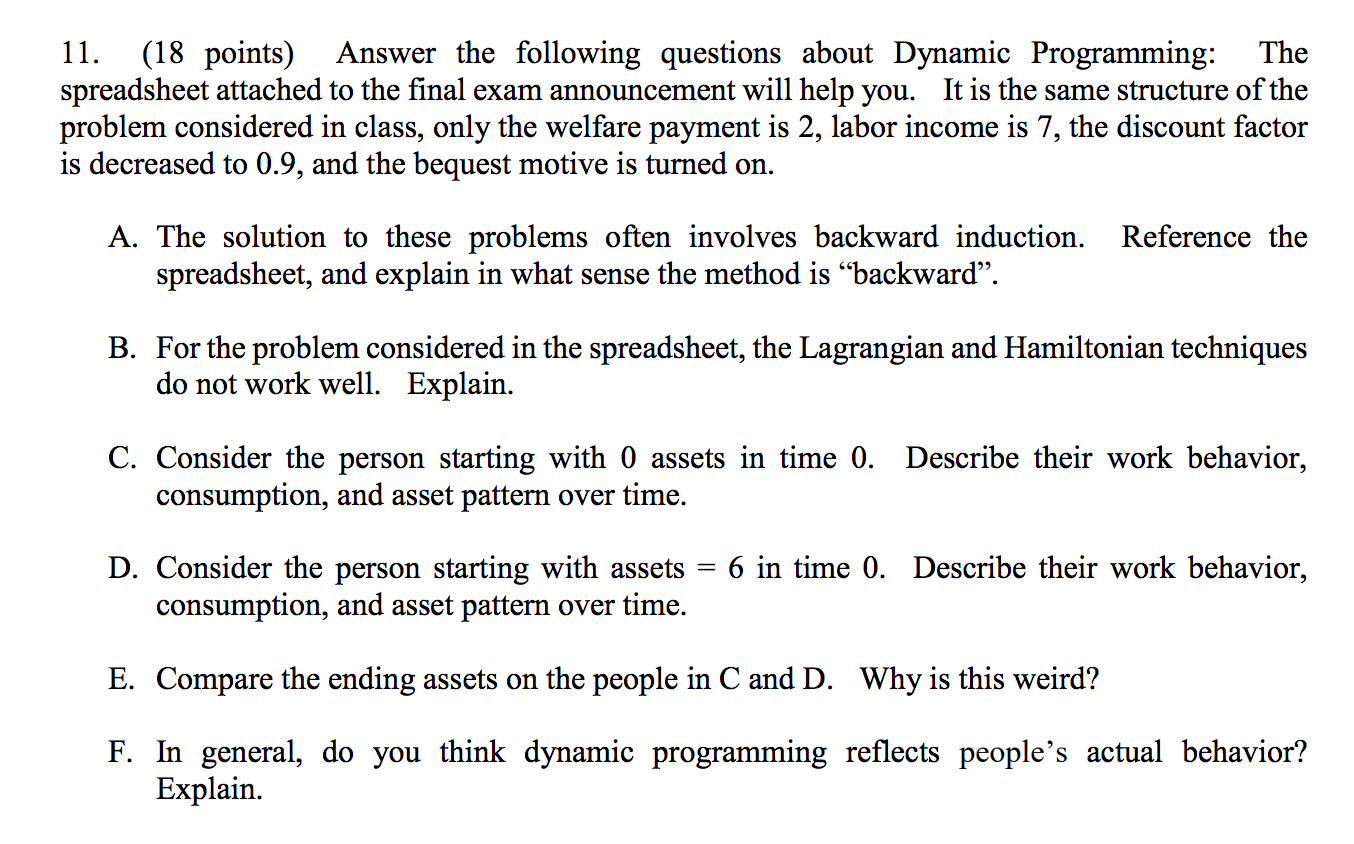 11. (18 points) Answer the following questions about Dynamic Programming: The spreadsheet attached to the final exam announcement will help you. It is the same structure of the problem considered in class, only the welfare payment is 2, labor income is 7, the discount factor is decreased to 0.9, and the bequest motive is turned on.

A. The solution to these problems often involves backward induction. Reference the spreadsheet, and explain in what sense the method is “backward”.

B. For the problem considered in the spreadsheet, the Lagrangian and Hamiltonian techniques do not work well. Explain.

C. Consider the person starting with 0 assets in time 0. Describe their work behavior, consumption, and asset pattern over time.

D. Consider the person starting with assets = 6 in time 0. Describe their work behavior, consumption, and asset pattern over time.

E. Compare the ending assets on the people in C and D. Why is this weird?

F. In general, do you think dynamic programming reflects people’s actual behavior? Explain.